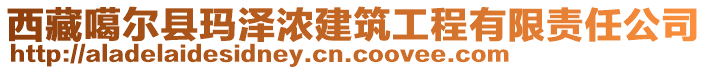 西藏噶尔县玛泽浓建筑工程有限责任公司
http://aladelaidesidney.cn.coovee.com